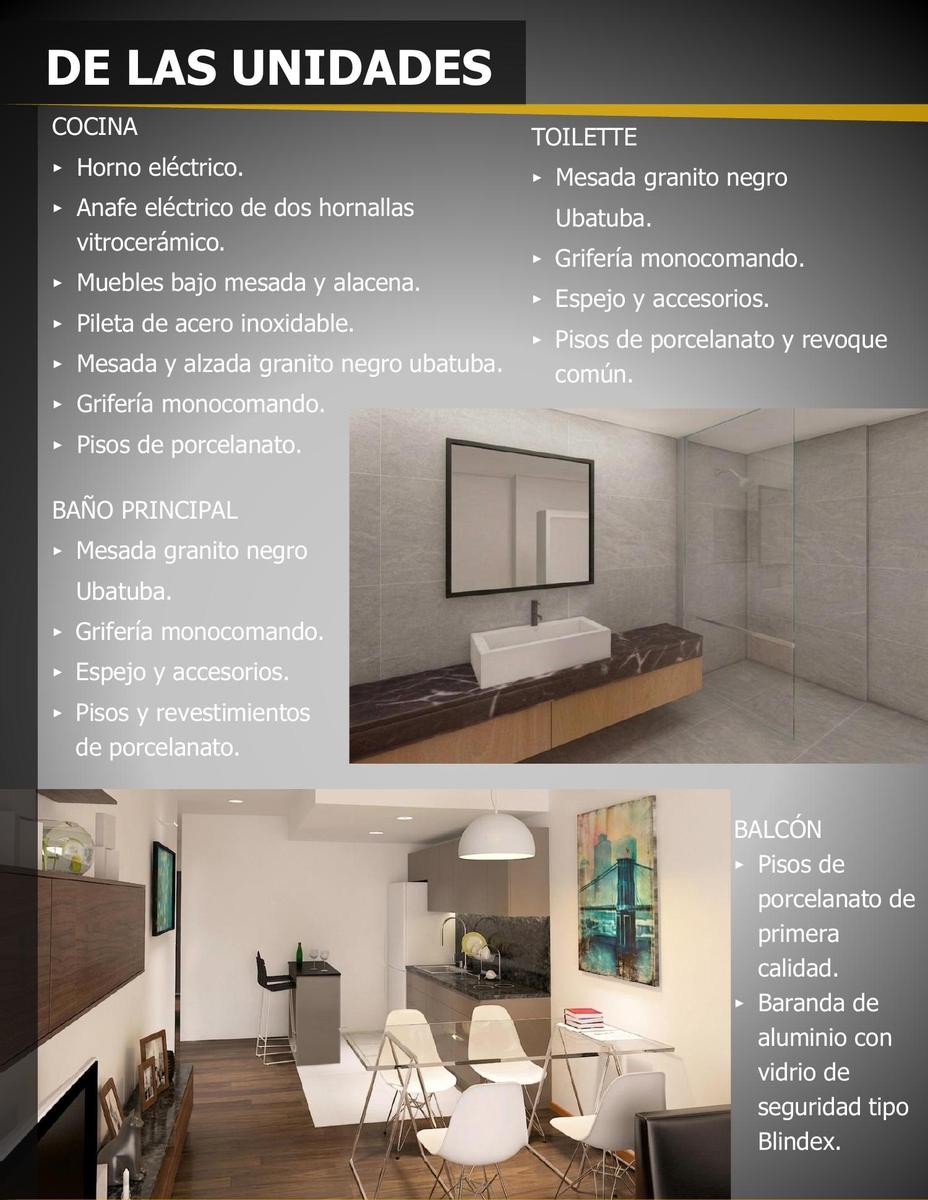 DE LAS UNIDADES

COCINA
▸ Horno eléctrico.
▸ Anafe eléctrico de dos hornallas vitrocerámico.
▸ Muebles bajo mesada y alacena.
▸ Pileta de acero inoxidable.
▸ Mesada y alzada granito negro ubatuba.
▸ Grifería monocomando.
▸ Pisos de porcelanato.

BAÑO PRINCIPAL
▸ Mesada granito negro Ubatuba.
▸ Grifería monocomando.
▸ Espejo y accesorios.
▸ Pisos y revestimientos de porcelanato.

TOILETTE
▸ Mesada granito negro Ubatuba.
▸ Grifería monocomando.
▸ Espejo y accesorios.
▸ Pisos de porcelanato y revoque común.

BALCÓN
▸ Pisos de porcelanato de primera calidad.
▸ Baranda de aluminio con vidrio de seguridad tipo Blindex.